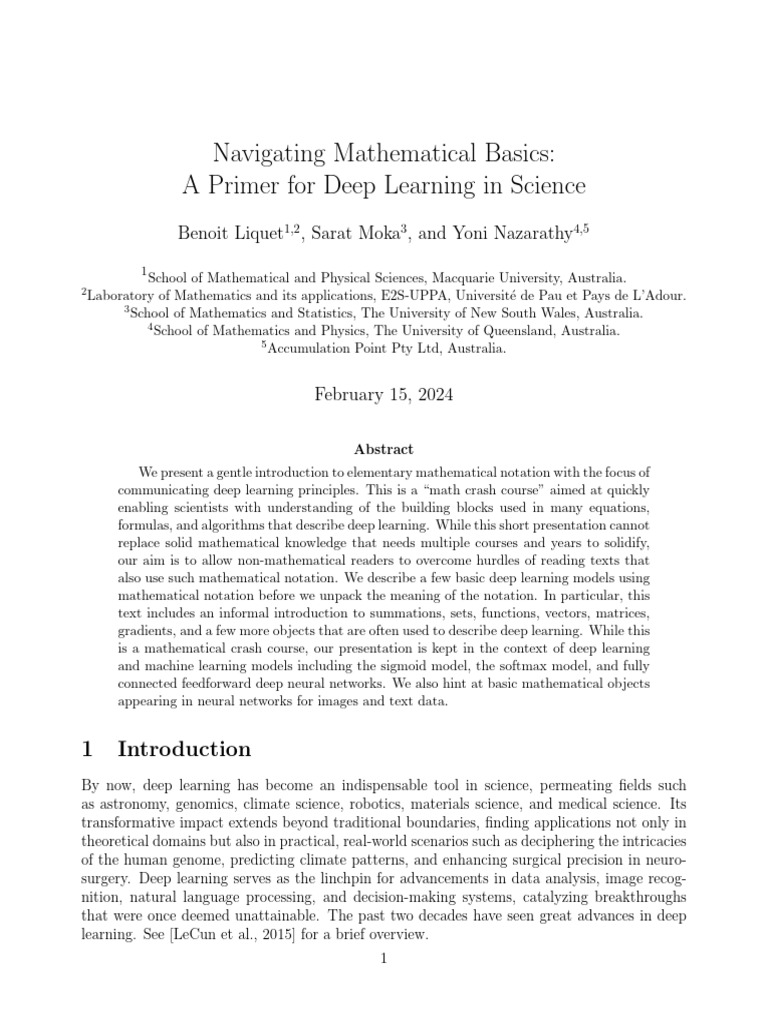 Navigating Mathematical Basics:
A Primer for Deep Learning in Science

Benoit Liquet$^{1,2}$, Sarat Moka$^{3}$, and Yoni Nazarathy$^{4,5}$

$^{1}$School of Mathematical and Physical Sciences, Macquarie University, Australia.
$^{2}$Laboratory of Mathematics and its applications, E2S-UPPA, Université de Pau et Pays de L'Adour.
$^{3}$School of Mathematics and Statistics, The University of New South Wales, Australia.
$^{4}$School of Mathematics and Physics, The University of Queensland, Australia.
$^{5}$Accumulation Point Pty Ltd, Australia.

February 15, 2024

Abstract

We present a gentle introduction to elementary mathematical notation with the focus of communicating deep learning principles. This is a "math crash course" aimed at quickly enabling scientists with understanding of the building blocks used in many equations, formulas, and algorithms that describe deep learning. While this short presentation cannot replace solid mathematical knowledge that needs multiple courses and years to solidify, our aim is to allow non-mathematical readers to overcome hurdles of reading texts that also use such mathematical notation. We describe a few basic deep learning models using mathematical notation before we unpack the meaning of the notation. In particular, this text includes an informal introduction to summations, sets, functions, vectors, matrices, gradients, and a few more objects that are often used to describe deep learning. While this is a mathematical crash course, our presentation is kept in the context of deep learning and machine learning models including the sigmoid model, the softmax model, and fully connected feedforward deep neural networks. We also hint at basic mathematical objects appearing in neural networks for images and text data.

1 Introduction

By now, deep learning has become an indispensable tool in science, permeating fields such as astronomy, genomics, climate science, robotics, materials science, and medical science. Its transformative impact extends beyond traditional boundaries, finding applications not only in theoretical domains but also in practical, real-world scenarios such as deciphering the intricacies of the human genome, predicting climate patterns, and enhancing surgical precision in neurosurgery. Deep learning serves as the linchpin for advancements in data analysis, image recognition, natural language processing, and decision-making systems, catalyzing breakthroughs that were once deemed unattainable. The past two decades have seen great advances in deep learning. See [LeCun et al., 2015] for a brief overview.

1